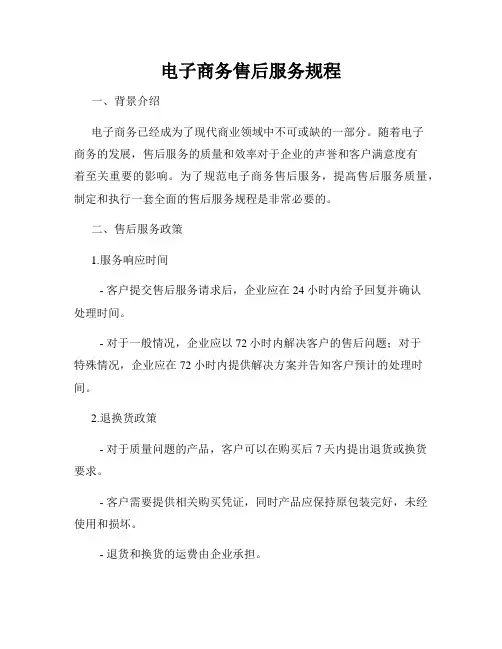 电子商务售后服务规程

一、背景介绍

电子商务已经成为了现代商业领域中不可或缺的一部分。随着电子商务的发展，售后服务的质量和效率对于企业的声誉和客户满意度有着至关重要的影响。为了规范电子商务售后服务，提高售后服务质量，制定和执行一套全面的售后服务规程是非常必要的。

二、售后服务政策

1.服务响应时间

- 客户提交售后服务请求后，企业应在 24 小时内给予回复并确认处理时间。

- 对于一般情况，企业应以 72 小时内解决客户的售后问题；对于特殊情况，企业应在 72 小时内提供解决方案并告知客户预计的处理时间。

2.退换货政策

- 对于质量问题的产品，客户可以在购买后 7 天内提出退货或换货要求。

- 客户需要提供相关购买凭证，同时产品应保持原包装完好，未经使用和损坏。

- 退货和换货的运费由企业承担。